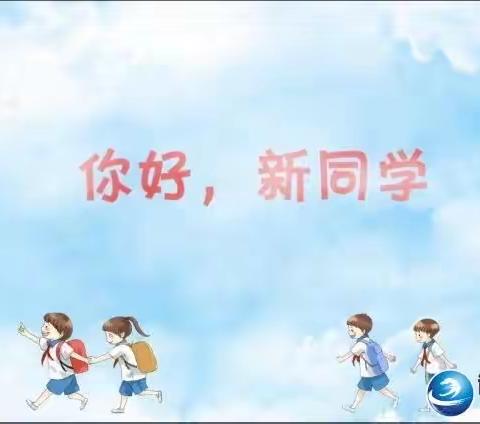 你好，新同学